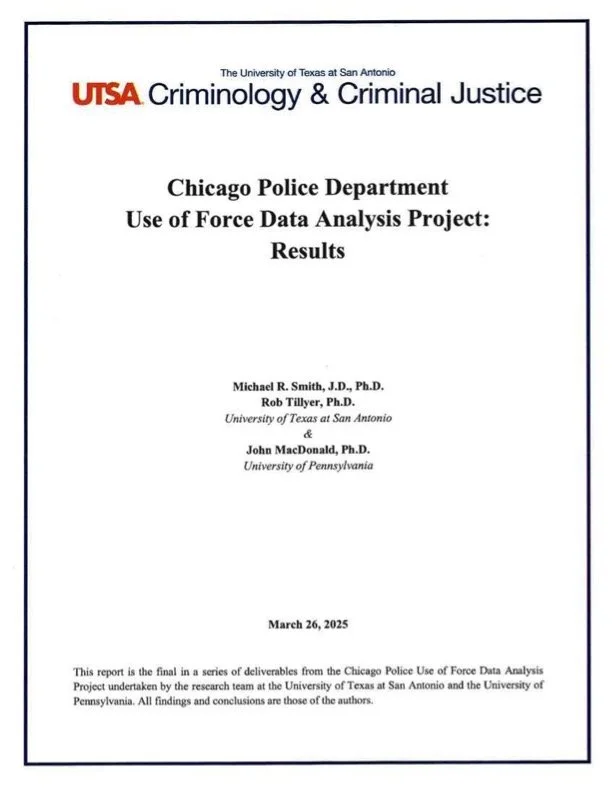 The University of Texas at San Antonio
UTSA Criminology & Criminal Justice

Chicago Police Department
Use of Force Data Analysis Project:
Results

Michael R. Smith, J.D., Ph.D.
Rob Tillyer, Ph.D.
University of Texas at San Antonio
&
John MacDonald, Ph.D.
University of Pennsylvania

March 26, 2025

This report is the final in a series of deliverables from the Chicago Police Use of Force Data Analysis Project undertaken by the research team at the University of Texas at San Antonio and the University of Pennsylvania. All findings and conclusions are those of the authors.